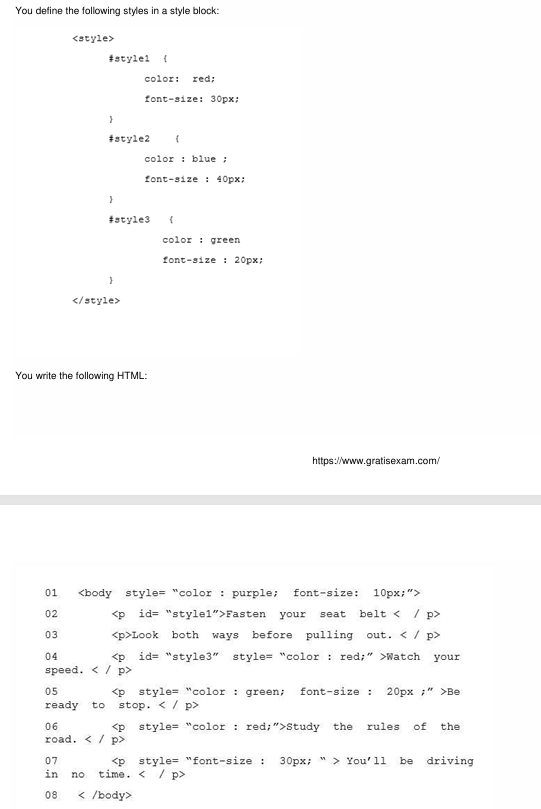 You define the following styles in a style block:

<style>
#style1 {
color: red;
font-size: 30px;
}
#style2 {
color : blue ;
font-size : 40px;
}
#style3 {
color : green
font-size : 20px;
}
</style>

You write the following HTML:

https://www.gratisexam.com/

01 <body style= "color : purple; font-size: 10px;">
02 <p id= "style1">Fasten your seat belt < / p>
03 <p>Look both ways before pulling out. < / p>
04 <p id= "style3" style= "color : red;" >Watch your speed. < / p>
05 <p style= "color : green; font-size : 20px ;" >Be ready to stop. < / p>
06 <p style= "color : red;">Study the rules of the road. < / p>
07 <p style= "font-size : 30px; " > You'll be driving in no time. < / p>
08 < /body>